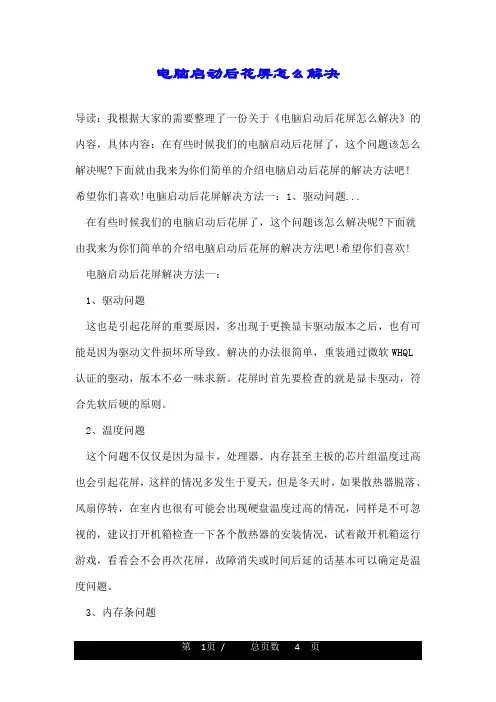 电脑启动后花屏怎么解决

导读：我根据大家的需要整理了一份关于《电脑启动后花屏怎么解决》的内容，具体内容：在有些时候我们的电脑启动后花屏了，这个问题该怎么解决呢?下面就由我来为你们简单的介绍电脑启动后花屏的解决方法吧!希望你们喜欢!电脑启动后花屏解决方法一：1、驱动问题...

在有些时候我们的电脑启动后花屏了，这个问题该怎么解决呢?下面就由我来为你们简单的介绍电脑启动后花屏的解决方法吧!希望你们喜欢!

电脑启动后花屏解决方法一：

1、驱动问题

这也是引起花屏的重要原因，多出现于更换显卡驱动版本之后，也有可能是因为驱动文件损坏所导致。解决的办法很简单，重装通过微软 WHQL 认证的驱动，版本不必一味求新。花屏时首先要检查的就是显卡驱动，符合先软后硬的原则。

2、温度问题

这个问题不仅仅是因为显卡，处理器、内存甚至主板的芯片组温度过高也会引起花屏，这样的情况多发生于夏天，但是冬天时，如果散热器脱落、风扇停转，在室内也很有可能会出现硬盘温度过高的情况，同样是不可忽视的，建议打开机箱检查一下各个散热器的安装情况，试着敞开机箱运行游戏，看看会不会再次花屏，故障消失或时间后延的话基本可以确定是温度问题。

3、内存条问题

第 1页 / 总页数 4 页